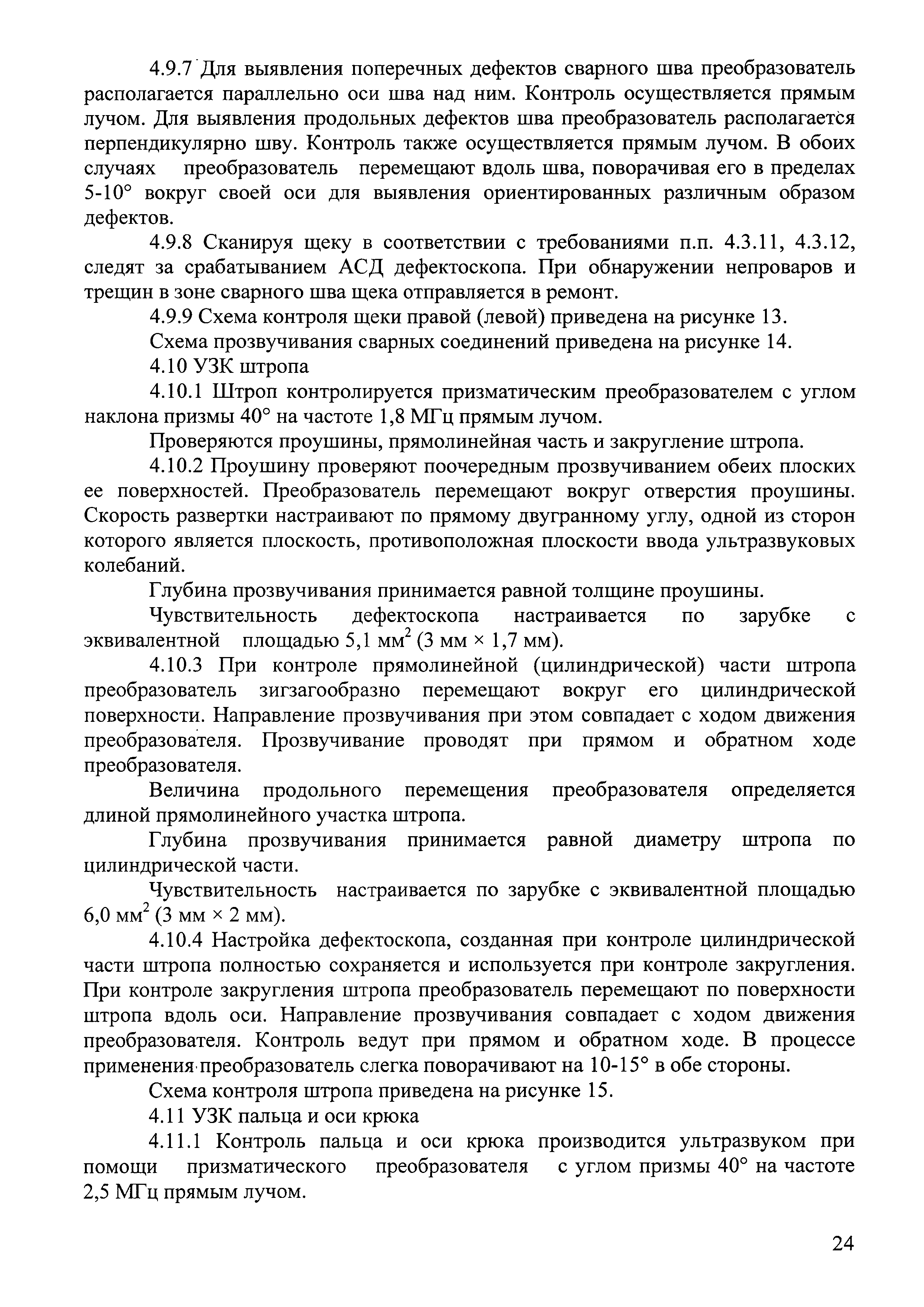 4.9.7 Для выявления поперечных дефектов сварного шва преобразователь располагается параллельно оси шва над ним. Контроль осуществляется прямым лучом. Для выявления продольных дефектов шва преобразователь располагается перпендикулярно шву. Контроль также осуществляется прямым лучом. В обоих случаях преобразователь перемещают вдоль шва, поворачивая его в пределах 5-10° вокруг своей оси для выявления ориентированных различным образом дефектов.

4.9.8 Сканируя щеку в соответствии с требованиями п.п. 4.3.11, 4.3.12, следят за срабатыванием АСД дефектоскопа. При обнаружении непроваров и трещин в зоне сварного шва щека отправляется в ремонт.

4.9.9 Схема контроля щеки правой (левой) приведена на рисунке 13.

Схема прозвучивания сварных соединений приведена на рисунке 14.

4.10 УЗК штропа

4.10.1 Штроп контролируется призматическим преобразователем с углом наклона призмы 40° на частоте 1,8 МГц прямым лучом.

Проверяются проушины, прямолинейная часть и закругление штропа.

4.10.2 Проушину проверяют поочередным прозвучиванием обеих плоских ее поверхностей. Преобразователь перемещают вокруг отверстия проушины. Скорость развертки настраивают по прямому двугранному углу, одной из сторон которого является плоскость, противоположная плоскости ввода ультразвуковых колебаний.

Глубина прозвучивания принимается равной толщине проушины.

Чувствительность дефектоскопа настраивается по зарубке с эквивалентной площадью 5,1 мм$^2$ (3 мм × 1,7 мм).

4.10.3 При контроле прямолинейной (цилиндрической) части штропа преобразователь зигзагообразно перемещают вокруг его цилиндрической поверхности. Направление прозвучивания при этом совпадает с ходом движения преобразователя. Прозвучивание проводят при прямом и обратном ходе преобразователя.

Величина продольного перемещения преобразователя определяется длиной прямолинейного участка штропа.

Глубина прозвучивания принимается равной диаметру штропа по цилиндрической части.

Чувствительность настраивается по зарубке с эквивалентной площадью 6,0 мм$^2$ (3 мм × 2 мм).

4.10.4 Настройка дефектоскопа, созданная при контроле цилиндрической части штропа полностью сохраняется и используется при контроле закругления. При контроле закругления штропа преобразователь перемещают по поверхности штропа вдоль оси. Направление прозвучивания совпадает с ходом движения преобразователя. Контроль ведут при прямом и обратном ходе. В процессе применения преобразователь слегка поворачивают на 10-15° в обе стороны.

Схема контроля штропа приведена на рисунке 15.

4.11 УЗК пальца и оси крюка

4.11.1 Контроль пальца и оси крюка производится ультразвуком при помощи призматического преобразователя с углом призмы 40° на частоте 2,5 МГц прямым лучом.

24